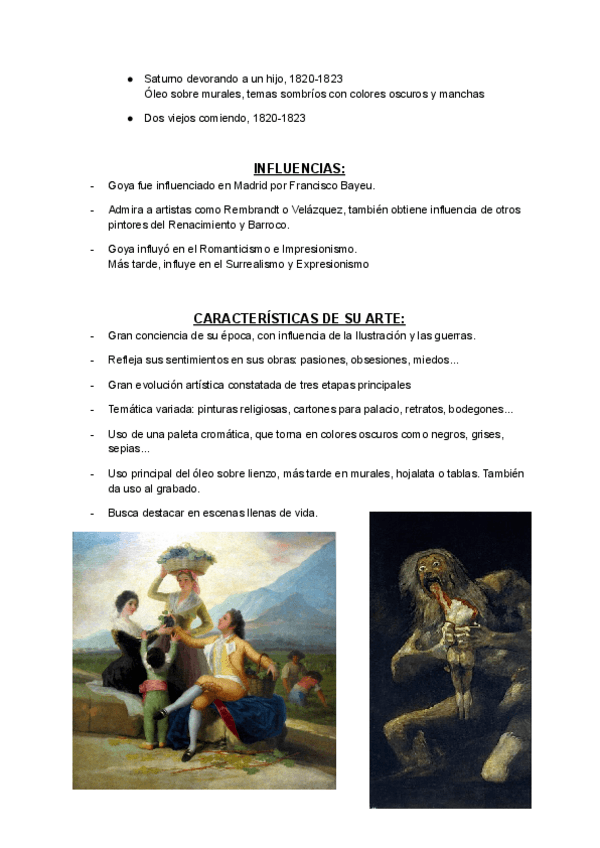 ● Saturno devorando a un hijo, 1820-1823
Óleo sobre murales, temas sombríos con colores oscuros y manchas

● Dos viejos comiendo, 1820-1823

INFLUENCIAS:

- Goya fue influenciado en Madrid por Francisco Bayeu.

- Admira a artistas como Rembrandt o Velázquez, también obtiene influencia de otros pintores del Renacimiento y Barroco.

- Goya influyó en el Romanticismo e Impresionismo.
Más tarde, influye en el Surrealismo y Expresionismo

CARACTERÍSTICAS DE SU ARTE:

- Gran conciencia de su época, con influencia de la Ilustración y las guerras.

- Refleja sus sentimientos en sus obras: pasiones, obsesiones, miedos...

- Gran evolución artística constatada de tres etapas principales

- Temática variada: pinturas religiosas, cartones para palacio, retratos, bodegones...

- Uso de una paleta cromática, que torna en colores oscuros como negros, grises, sepias...

- Uso principal del óleo sobre lienzo, más tarde en murales, hojalata o tablas. También da uso al grabado.

- Busca destacar en escenas llenas de vida.